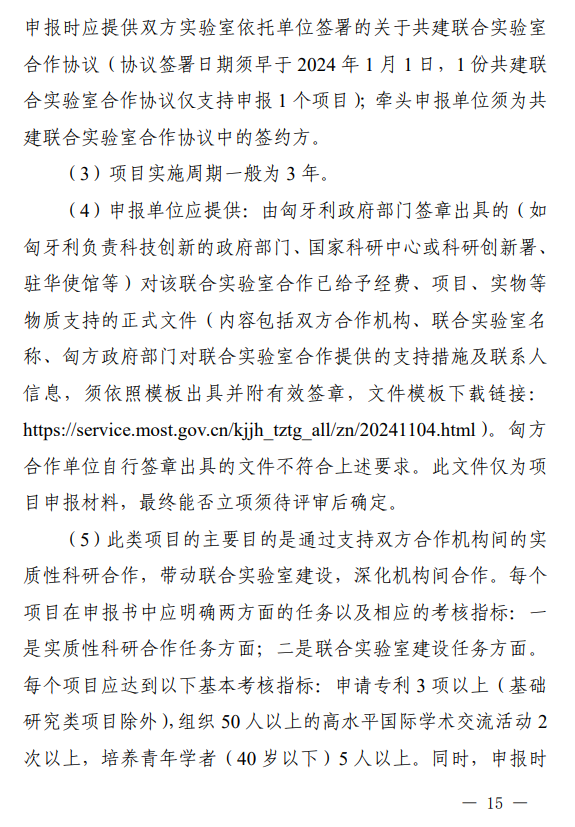 申报时应提供双方实验室依托单位签署的关于共建联合实验室合作协议（协议签署日期须早于 2024 年 1 月 1 日，1 份共建联合实验室合作协议仅支持申报 1 个项目）；牵头申报单位须为共建联合实验室合作协议中的签约方。

（3）项目实施周期一般为 3 年。

（4）申报单位应提供：由匈牙利政府部门签章出具的（如匈牙利负责科技创新的政府部门、国家科研中心或科研创新署、驻华使馆等）对该联合实验室合作已给予经费、项目、实物等物质支持的正式文件（内容包括双方合作机构、联合实验室名称、匈方政府部门对联合实验室合作提供的支持措施及联系人信息，须依照模板出具并附有效签章，文件模板下载链接：https://service.most.gov.cn/kjjh_tztg_all/zn/20241104.html）。匈方合作单位自行签章出具的文件不符合上述要求。此文件仅为项目申报材料，最终能否立项须待评审后确定。

（5）此类项目的主要目的是通过支持双方合作机构间的实质性科研合作，带动联合实验室建设，深化机构间合作。每个项目在申报书中应明确两方面的任务以及相应的考核指标：一是实质性科研合作任务方面；二是联合实验室建设任务方面。每个项目应达到以下基本考核指标：申请专利 3 项以上（基础研究类项目除外），组织 50 人以上的高水平国际学术交流活动 2 次以上，培养青年学者（40 岁以下）5 人以上。同时，申报时

— 15 —